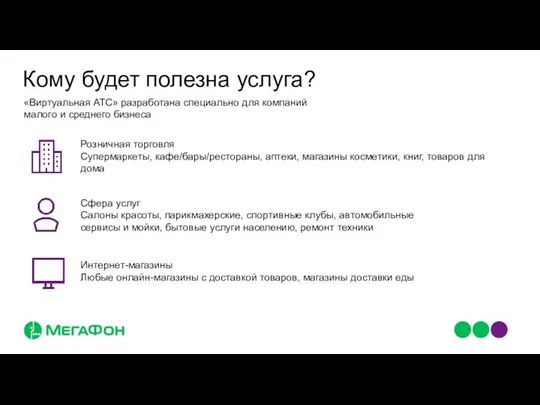 Кому будет полезна услуга?

«Виртуальная АТС» разработана специально для компаний малого и среднего бизнеса

Розничная торговля
Супермаркеты, кафе/бары/рестораны, аптеки, магазины косметики, книг, товаров для дома

Сфера услуг
Салоны красоты, парикмахерские, спортивные клубы, автомобильные сервисы и мойки, бытовые услуги населению, ремонт техники

Интернет-магазины
Любые онлайн-магазины с доставкой товаров, магазины доставки еды

МегаФон